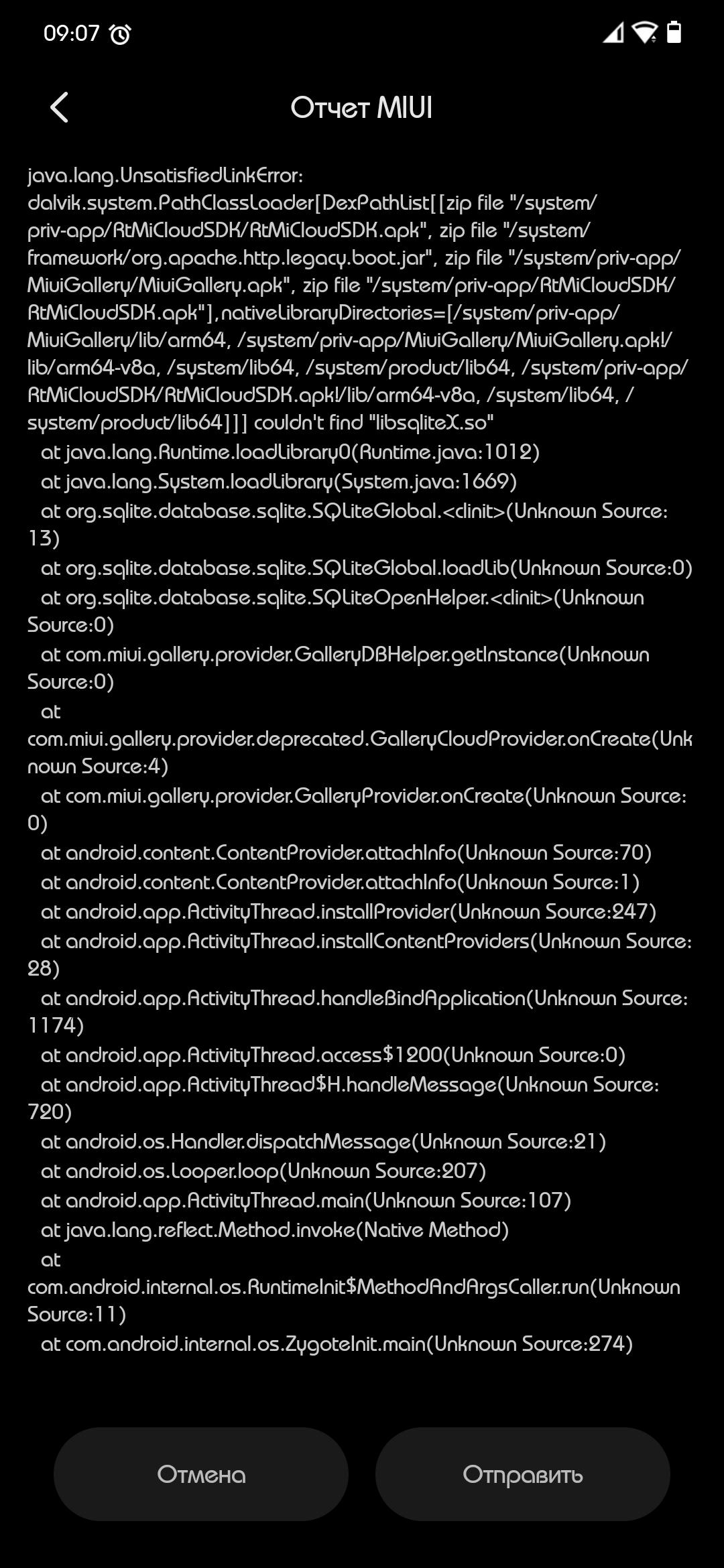 09:07

Отчет MIUI

java.lang.UnsatisfiedLinkError: dalvik.system.PathClassLoader[DexPathList[[zip file "/system/priv-app/RtMiCloudSDK/RtMiCloudSDK.apk", zip file "/system/framework/org.apache.http.legacy.boot.jar", zip file "/system/priv-app/MiuiGallery/MiuiGallery.apk", zip file "/system/priv-app/RtMiCloudSDK/RtMiCloudSDK.apk"],nativeLibraryDirectories=[/system/priv-app/MiuiGallery/lib/arm64, /system/priv-app/MiuiGallery/MiuiGallery.apk!/lib/arm64-v8a, /system/lib64, /system/product/lib64, /system/priv-app/RtMiCloudSDK/RtMiCloudSDK.apk!/lib/arm64-v8a, /system/lib64, /system/product/lib64]]] couldn't find "libsqliteX.so"
at java.lang.Runtime.loadLibrary0(Runtime.java:1012)
at java.lang.System.loadLibrary(System.java:1669)
at org.sqlite.database.sqlite.SQLiteGlobal.<clinit>(Unknown Source:13)
at org.sqlite.database.sqlite.SQLiteGlobal.loadLib(Unknown Source:0)
at org.sqlite.database.sqlite.SQLiteOpenHelper.<clinit>(Unknown Source:0)
at com.miui.gallery.provider.GalleryDBHelper.getInstance(Unknown Source:0)
at com.miui.gallery.provider.deprecated.GalleryCloudProvider.onCreate(Unknown Source:4)
at com.miui.gallery.provider.GalleryProvider.onCreate(Unknown Source:0)
at android.content.ContentProvider.attachInfo(Unknown Source:70)
at android.content.ContentProvider.attachInfo(Unknown Source:1)
at android.app.ActivityThread.installProvider(Unknown Source:247)
at android.app.ActivityThread.installContentProviders(Unknown Source:28)
at android.app.ActivityThread.handleBindApplication(Unknown Source:1174)
at android.app.ActivityThread.access$1200(Unknown Source:0)
at android.app.ActivityThread$H.handleMessage(Unknown Source:720)
at android.os.Handler.dispatchMessage(Unknown Source:21)
at android.os.Looper.loop(Unknown Source:207)
at android.app.ActivityThread.main(Unknown Source:107)
at java.lang.reflect.Method.invoke(Native Method)
at com.android.internal.os.RuntimeInit$MethodAndArgsCaller.run(Unknown Source:11)
at com.android.internal.os.ZygoteInit.main(Unknown Source:274)

Отмена

Отправить